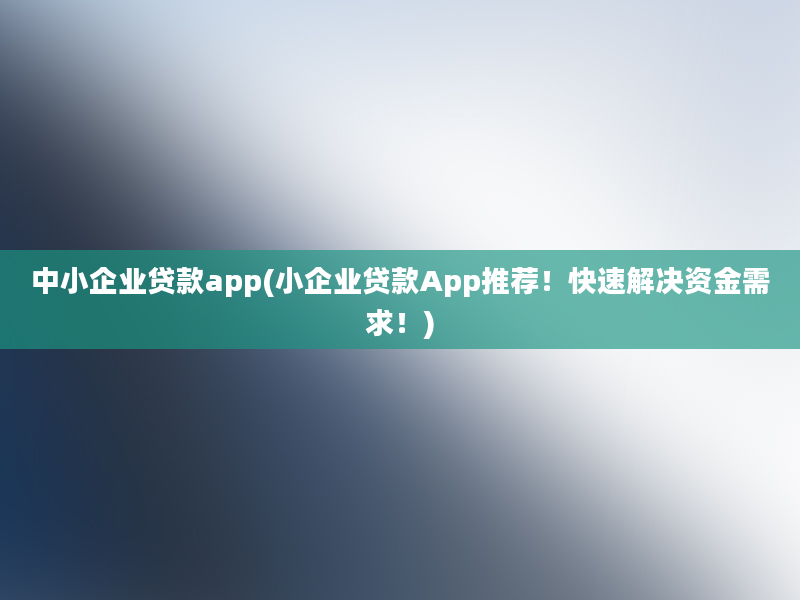 中小企业贷款app(小企业贷款App推荐！快速解决资金需求！)